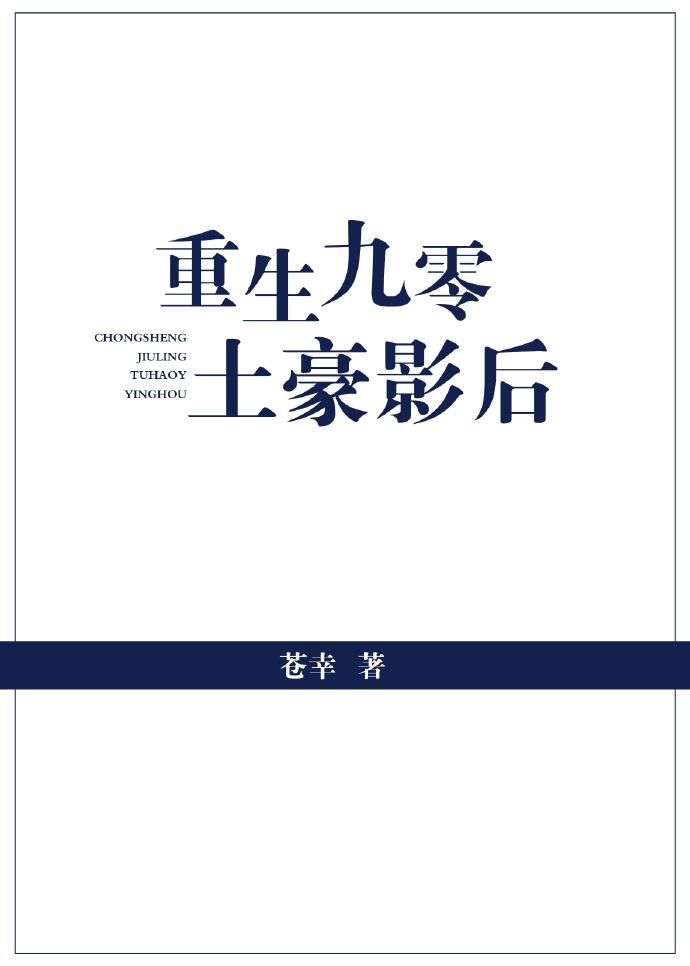 重生九零
CHONGSHENG
JIULING
TUHAOY
YINGHOU
土豪影后

苍幸 著